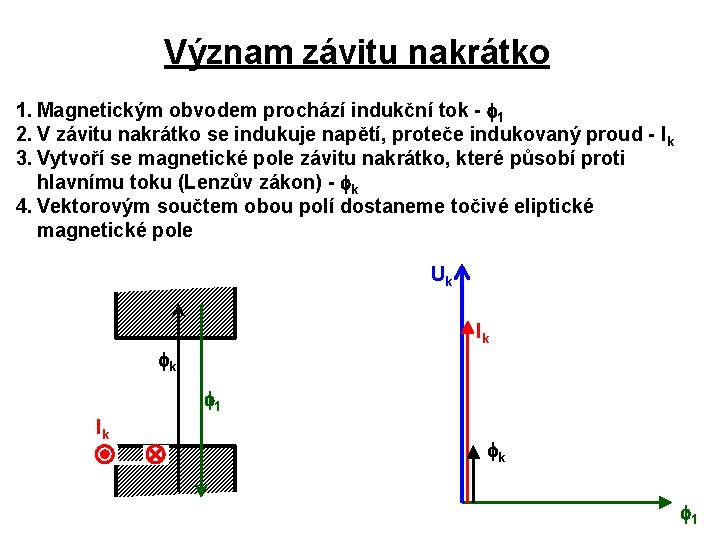 Význam závitu nakrátko

1. Magnetickým obvodem prochází indukční tok - $\phi_1$
2. V závitu nakrátko se indukuje napětí, proteče indukovaný proud - $I_k$
3. Vytvoří se magnetické pole závitu nakrátko, které působí proti hlavnímu toku (Lenzův zákon) - $\phi_k$
4. Vektorovým součtem obou polí dostaneme točivé eliptické magnetické pole

$\phi_k$

$\phi_1$

$I_k$

$U_k$

$I_k$

$\phi_k$

$\phi_1$